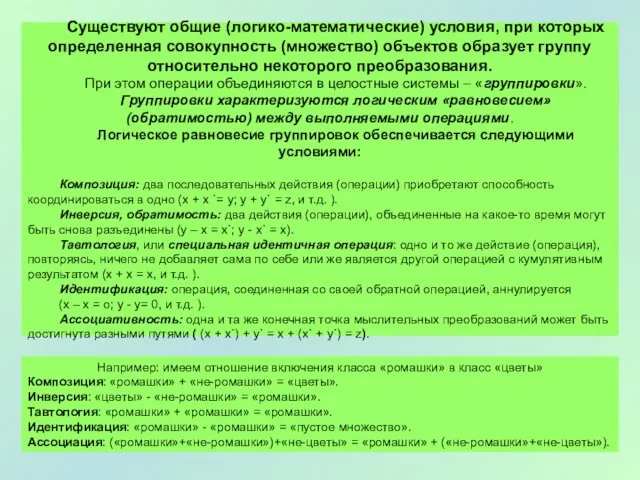 Существуют общие (логико-математические) условия, при которых определенная совокупность (множество) объектов образует группу относительно некоторого преобразования.

При этом операции объединяются в целостные системы – «группировки».

Группировки характеризуются логическим «равновесием» (обратимостью) между выполняемыми операциями.

Логическое равновесие группировок обеспечивается следующими условиями:

Композиция: два последовательных действия (операции) приобретают способность координироваться в одно (x + x `= y; y + y` = z, и т.д. ).

Инверсия, обратимость: два действия (операции), объединенные на какое-то время могут быть снова разъединены (y – x = x`; y - x` = x).

Тавтология, или специальная идентичная операция: одно и то же действие (операция), повторяясь, ничего не добавляет сама по себе или же является другой операцией с кумулятивным результатом (x + x = x, и т.д. ).

Идентификация: операция, соединенная со своей обратной операцией, аннулируется (x – x = o; y - y= 0, и т.д. ).

Ассоциативность: одна и та же конечная точка мыслительных преобразований может быть достигнута разными путями ( (x + x`) + y` = x + (x` + y`) = z).

Например: имеем отношение включения класса «ромашки» в класс «цветы»
Композиция: «ромашки» + «не-ромашки» = «цветы».
Инверсия: «цветы» - «не-ромашки» = «ромашки».
Тавтология: «ромашки» + «ромашки» = «ромашки».
Идентификация: «ромашки» - «ромашки» = «пустое множество».
Ассоциация: («ромашки»+«не-ромашки»)+«не-цветы» = «ромашки» + («не-ромашки»+«не-цветы»).